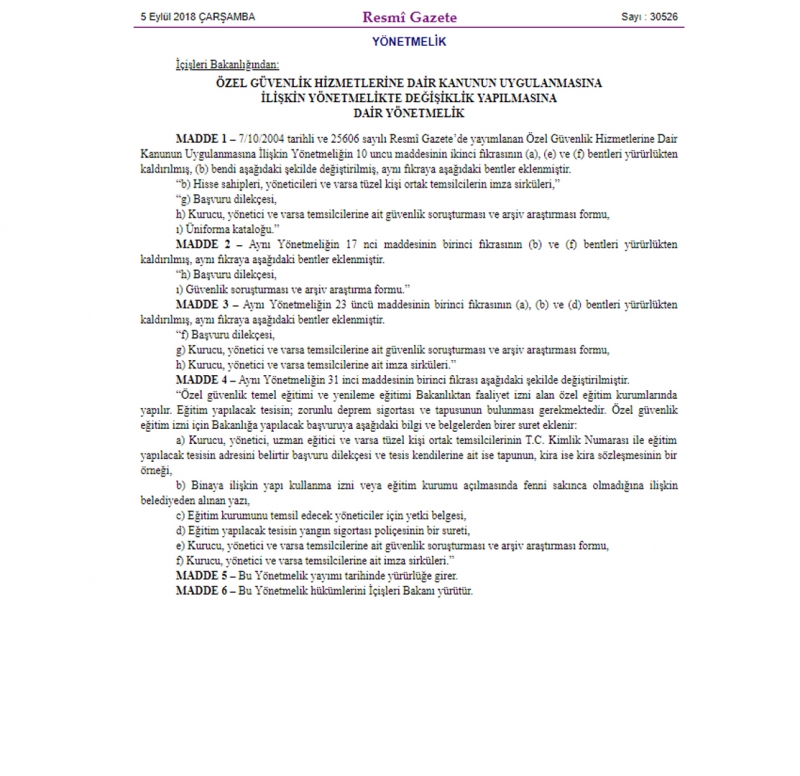 5 Eylül 2018 ÇARŞAMBA

Resmî Gazete

Sayı : 30526

YÖNETMELİK

İçişleri Bakanlığından:

ÖZEL GÜVENLİK HİZMETLERİNE DAİR KANUNUN UYGULANMASINA İLİŞKİN YÖNETMELİKTE DEĞİŞİKLİK YAPILMASINA DAİR YÖNETMELİK

MADDE 1 – 7/10/2004 tarihli ve 25606 sayılı Resmî Gazete'de yayımlanan Özel Güvenlik Hizmetlerine Dair Kanunun Uygulanmasına İlişkin Yönetmeliğin 10 uncu maddesinin ikinci fıkrasının (a), (e) ve (f) bentleri yürürlükten kaldırılmış, (b) bendi aşağıdaki şekilde değiştirilmiş, aynı fıkraya aşağıdaki bentler eklenmiştir.

"b) Hisse sahipleri, yöneticileri ve varsa tüzel kişi ortak temsilcilerin imza sirküleri,"

"g) Başvuru dilekçesi,

h) Kurucu, yönetici ve varsa temsilcilerine ait güvenlik soruşturması ve arşiv araştırması formu,

ı) Üniforma kataloğu."

MADDE 2 – Aynı Yönetmeliğin 17 nci maddesinin birinci fıkrasının (b) ve (f) bentleri yürürlükten kaldırılmış, aynı fıkraya aşağıdaki bentler eklenmiştir.

"h) Başvuru dilekçesi,

ı) Güvenlik soruşturması ve arşiv araştırma formu."

MADDE 3 – Aynı Yönetmeliğin 23 üncü maddesinin birinci fıkrasının (a), (b) ve (d) bentleri yürürlükten kaldırılmış, aynı fıkraya aşağıdaki bentler eklenmiştir.

"f) Başvuru dilekçesi,

g) Kurucu, yönetici ve varsa temsilcilerine ait güvenlik soruşturması ve arşiv araştırması formu,

h) Kurucu, yönetici ve varsa temsilcilerine ait imza sirküleri."

MADDE 4 – Aynı Yönetmeliğin 31 inci maddesinin birinci fıkrası aşağıdaki şekilde değiştirilmiştir.

"Özel güvenlik temel eğitimi ve yenileme eğitimi Bakanlıktan faaliyet izni alan özel eğitim kurumlarında yapılır. Eğitim yapılacak tesisin; zorunlu deprem sigortası ve tapusunun bulunması gerekmektedir. Özel güvenlik eğitim izni için Bakanlığa yapılacak başvuruya aşağıdaki bilgi ve belgelerden birer suret eklenir:

a) Kurucu, yönetici, uzman eğitici ve varsa tüzel kişi ortak temsilcilerinin T.C. Kimlik Numarası ile eğitim yapılacak tesisin adresini belirtir başvuru dilekçesi ve tesis kendilerine ait ise tapunun, kira ise kira sözleşmesinin bir örneği,

b) Binaya ilişkin yapı kullanma izni veya eğitim kurumu açılmasında fenni sakınca olmadığına ilişkin belediyeden alınan yazı,

c) Eğitim kurumunu temsil edecek yöneticiler için yetki belgesi,

d) Eğitim yapılacak tesisin yangın sigortası poliçesinin bir sureti,

e) Kurucu, yönetici ve varsa temsilcilerine ait güvenlik soruşturması ve arşiv araştırması formu,

f) Kurucu, yönetici ve varsa temsilcilerine ait imza sirküleri."

MADDE 5 – Bu Yönetmelik yayımı tarihinde yürürlüğe girer.

MADDE 6 – Bu Yönetmelik hükümlerini İçişleri Bakanı yürütür.